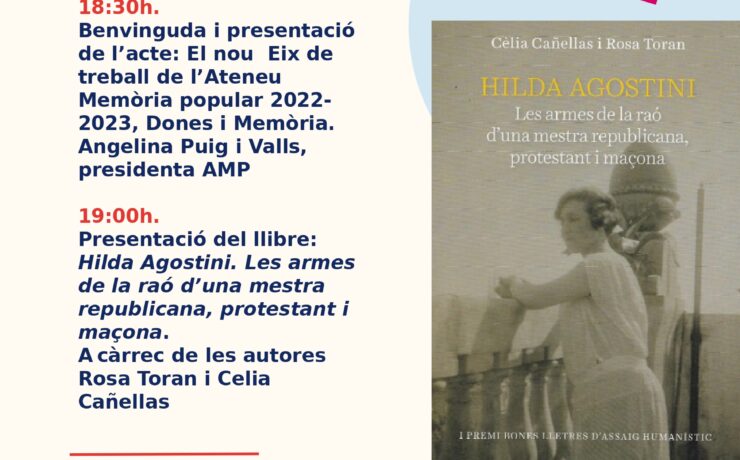 18:30h.
Benvinguda i presentació de l'acte: El nou  Eix de treball de l'Ateneu Memòria popular 2022-2023, Dones i Memòria. Angelina Puig i Valls, presidenta AMP

19:00h.
Presentació del llibre: Hilda Agostini. Les armes de la raó d'una mestra republicana, protestant i maçona.
A càrrec de les autores Rosa Toran i Celia Cañellas

Cèlia Cañellas i Rosa Toran

HILDA AGOSTINI
Les armes de la raó d'una mestra republicana, protestant i maçona

I PREMI BONES LLETRES D'ASSAIG HUMANÍSTIC